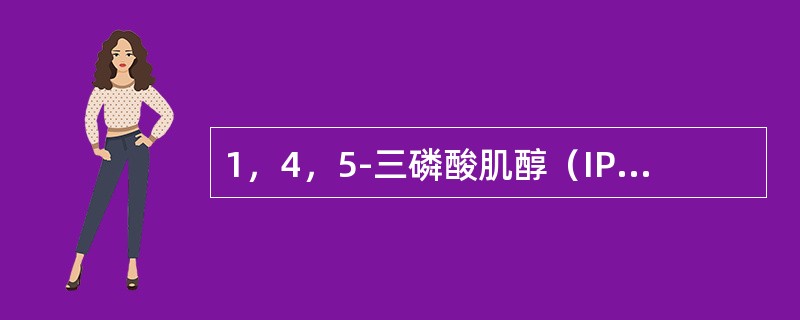 1，4，5-三磷酸肌醇（IP...